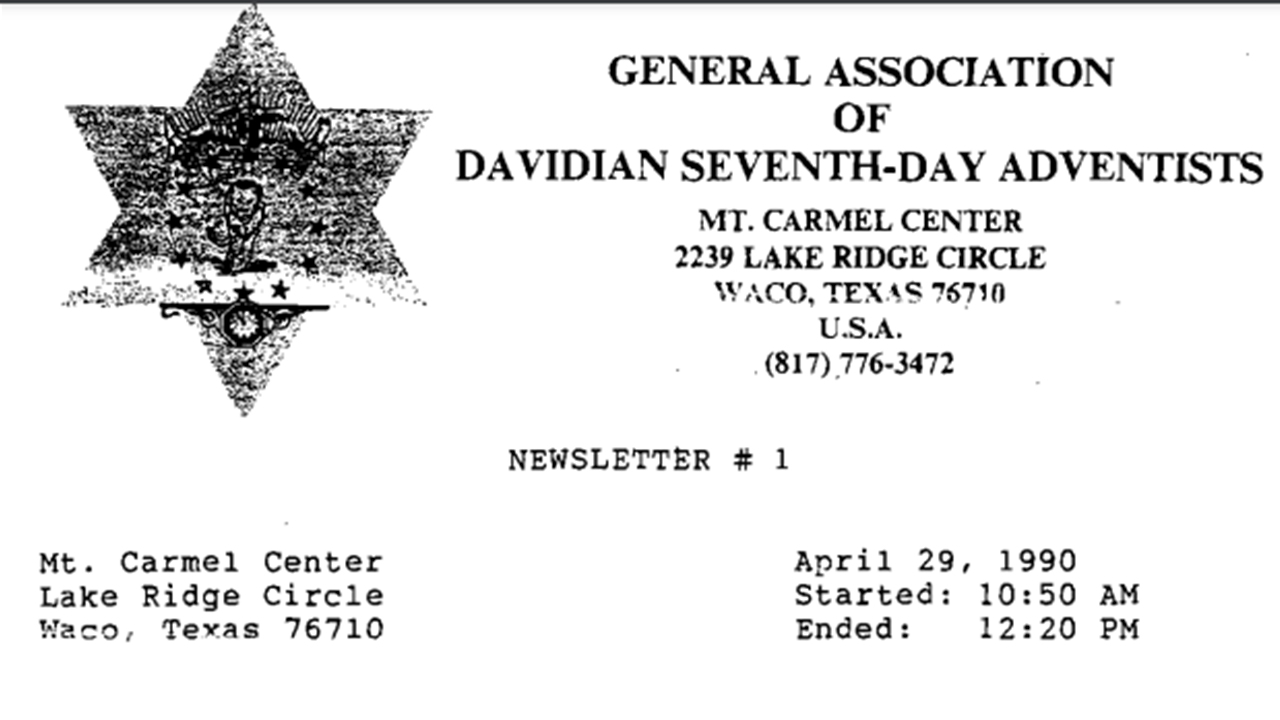 GENERAL ASSOCIATION
OF
DAVIDIAN SEVENTH-DAY ADVENTISTS
MT. CARMEL CENTER
2239 LAKE RIDGE CIRCLE
WACO, TEXAS 76710
U.S.A.
(817) 776-3472

NEWSLETTER # 1

Mt. Carmel Center
Lake Ridge Circle
Waco, Texas 76710

April 29, 1990
Started: 10:50 AM
Ended: 12:20 PM